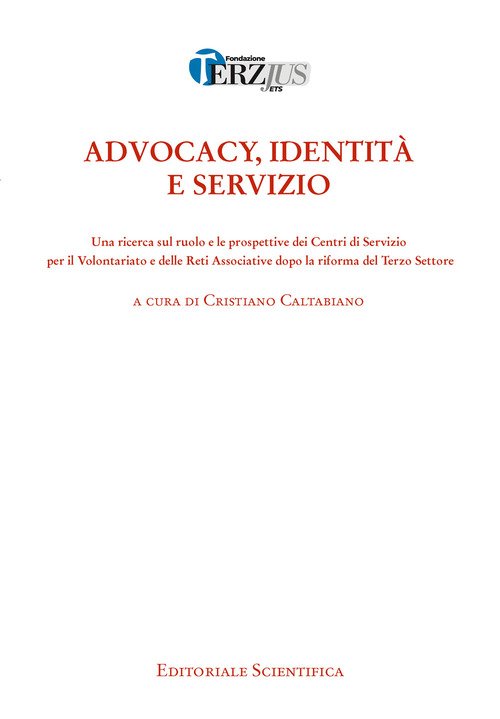 Fondazione
TERZJUS
ETS

ADVOCACY, IDENTITÀ
E SERVIZIO

Una ricerca sul ruolo e le prospettive dei Centri di Servizio per il Volontariato e delle Reti Associative dopo la riforma del Terzo Settore

A CURA DI CRISTIANO CALTABIANO

EDITORIALE SCIENTIFICA